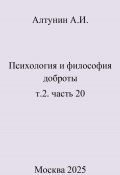 Алтунин А.И.

Психология и философия доброты
т.2. часть 20

Москва 2025